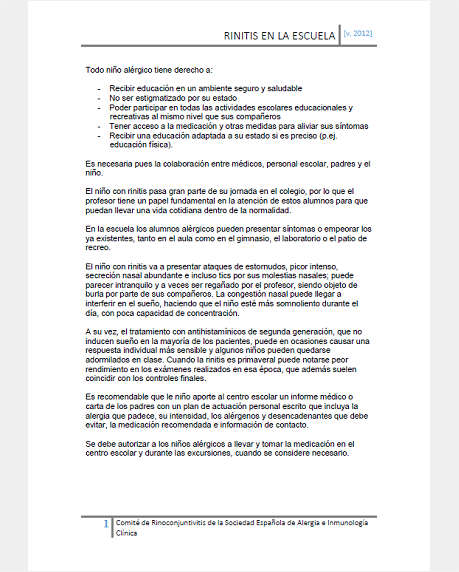 RINITIS EN LA ESCUELA [v. 2012]

Todo niño alérgico tiene derecho a:

- Recibir educación en un ambiente seguro y saludable
- No ser estigmatizado por su estado
- Poder participar en todas las actividades escolares educacionales y recreativas al mismo nivel que sus compañeros
- Tener acceso a la medicación y otras medidas para aliviar sus síntomas
- Recibir una educación adaptada a su estado si es preciso (p.ej. educación física).

Es necesaria pues la colaboración entre médicos, personal escolar, padres y el niño.

El niño con rinitis pasa gran parte de su jornada en el colegio, por lo que el profesor tiene un papel fundamental en la atención de estos alumnos para que puedan llevar una vida cotidiana dentro de la normalidad.

En la escuela los alumnos alérgicos pueden presentar síntomas o empeorar los ya existentes, tanto en el aula como en el gimnasio, el laboratorio o el patio de recreo.

El niño con rinitis va a presentar ataques de estornudos, picor intenso, secreción nasal abundante e incluso tics por sus molestias nasales; puede parecer intranquilo y a veces ser regañado por el profesor, siendo objeto de burla por parte de sus compañeros. La congestión nasal puede llegar a interferir en el sueño, haciendo que el niño esté más somnoliento durante el día, con poca capacidad de concentración.

A su vez, el tratamiento con antihistamínicos de segunda generación, que no inducen sueño en la mayoría de los pacientes, puede en ocasiones causar una respuesta individual más sensible y algunos niños pueden quedarse adormilados en clase. Cuando la rinitis es primaveral puede notarse peor rendimiento en los exámenes realizados en esa época, que además suelen coincidir con los controles finales.

Es recomendable que le niño aporte al centro escolar un informe médico o carta de los padres con un plan de actuación personal escrito que incluya la alergia que padece, su intensidad, los alérgenos y desencadenantes que debe evitar, la medicación recomendada e información de contacto.

Se debe autorizar a los niños alérgicos a llevar y tomar la medicación en el centro escolar y durante las excursiones, cuando se considere necesario.

1 Comité de Rinoconjuntivitis de la Sociedad Española de Alergia e Inmunología Clínica